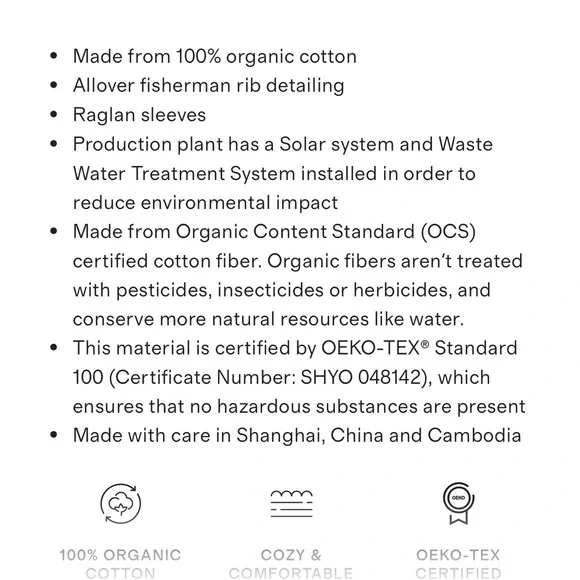 • Made from 100% organic cotton
• Allover fisherman rib detailing
• Raglan sleeves
• Production plant has a Solar system and Waste Water Treatment System installed in order to reduce environmental impact
• Made from Organic Content Standard (OCS) certified cotton fiber. Organic fibers aren't treated with pesticides, insecticides or herbicides, and conserve more natural resources like water.
• This material is certified by OEKO-TEX® Standard 100 (Certificate Number: SHYO 048142), which ensures that no hazardous substances are present
• Made with care in Shanghai, China and Cambodia

100% ORGANIC
COTTON

COZY &
COMFORTABLE

OEKO-TEX
CERTIFIED